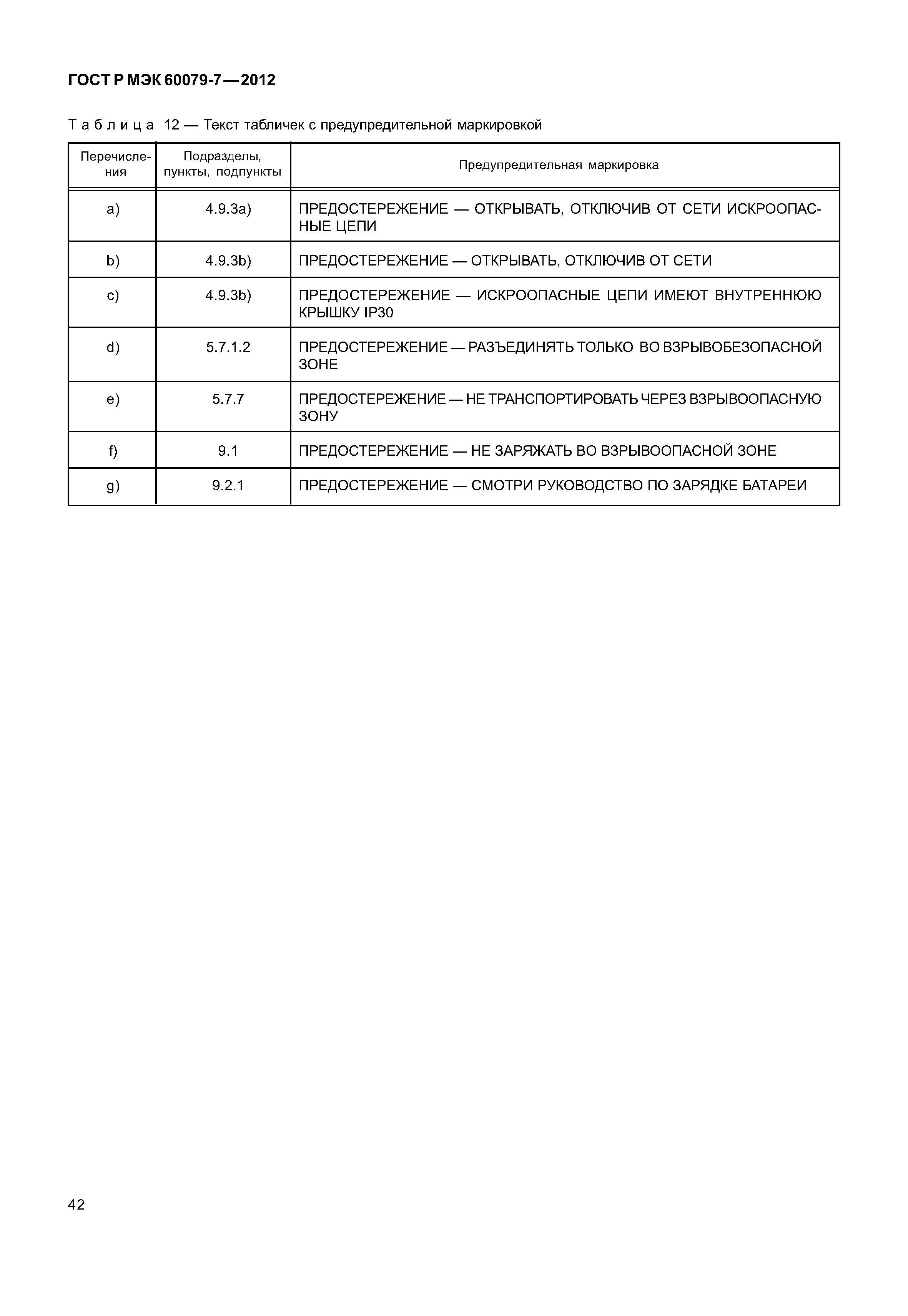 ГОСТ Р МЭК 60079-7—2012

Таблица 12 — Текст табличек с предупредительной маркировкой

| Перечисления | Подразделы, пункты, подпункты | Предупредительная маркировка |
|---|---|---|
| a) | 4.9.3a) | ПРЕДОСТЕРЕЖЕНИЕ — ОТКРЫВАТЬ, ОТКЛЮЧИВ ОТ СЕТИ ИСКРООПАСНЫЕ ЦЕПИ |
| b) | 4.9.3b) | ПРЕДОСТЕРЕЖЕНИЕ — ОТКРЫВАТЬ, ОТКЛЮЧИВ ОТ СЕТИ |
| c) | 4.9.3b) | ПРЕДОСТЕРЕЖЕНИЕ — ИСКРООПАСНЫЕ ЦЕПИ ИМЕЮТ ВНУТРЕННЮЮ КРЫШКУ IP30 |
| d) | 5.7.1.2 | ПРЕДОСТЕРЕЖЕНИЕ — РАЗЪЕДИНЯТЬ ТОЛЬКО ВО ВЗРЫВОБЕЗОПАСНОЙ ЗОНЕ |
| e) | 5.7.7 | ПРЕДОСТЕРЕЖЕНИЕ — НЕ ТРАНСПОРТИРОВАТЬ ЧЕРЕЗ ВЗРЫВООПАСНУЮ ЗОНУ |
| f) | 9.1 | ПРЕДОСТЕРЕЖЕНИЕ — НЕ ЗАРЯЖАТЬ ВО ВЗРЫВООПАСНОЙ ЗОНЕ |
| g) | 9.2.1 | ПРЕДОСТЕРЕЖЕНИЕ — СМОТРИ РУКОВОДСТВО ПО ЗАРЯДКЕ БАТАРЕИ |

42